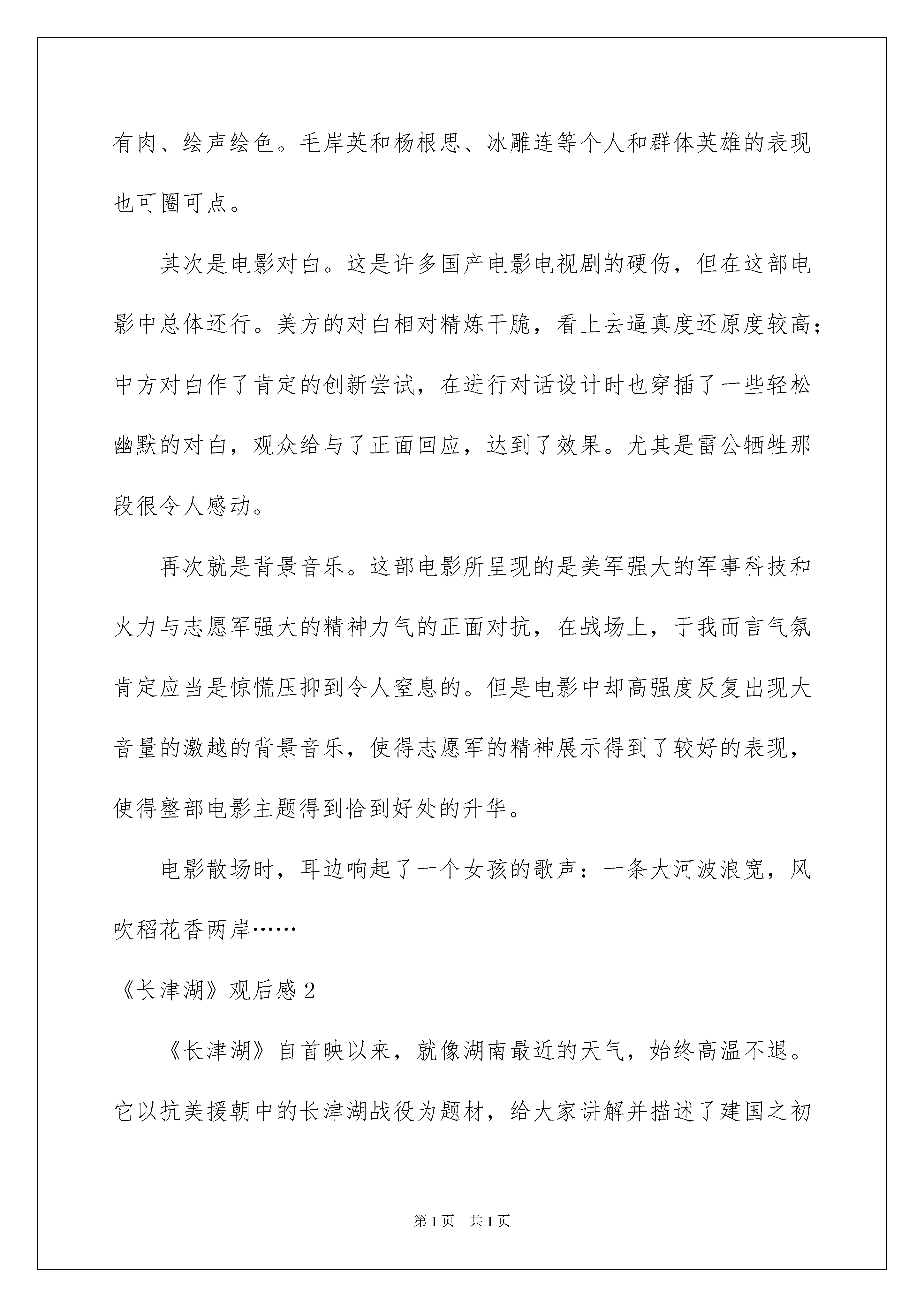 有肉、绘声绘色。毛岸英和杨根思、冰雕连等个人和群体英雄的表现也可圈可点。

其次是电影对白。这是许多国产电影电视剧的硬伤，但在这部电影中总体还行。美方的对白相对精炼干脆，看上去逼真度还原度较高；中方对白作了肯定的创新尝试，在进行对话设计时也穿插了一些轻松幽默的对白，观众给与了正面回应，达到了效果。尤其是雷公牺牲那段很令人感动。

再次就是背景音乐。这部电影所呈现的是美军强大的军事科技和火力与志愿军强大的精神力气的正面对抗，在战场上，于我而言气氛肯定应当是惊慌压抑到令人窒息的。但是电影中却高强度反复出现大音量的激越的背景音乐，使得志愿军的精神展示得到了较好的表现，使得整部电影主题得到恰到好处的升华。

电影散场时，耳边响起了一个女孩的歌声：一条大河波浪宽，风吹稻花香两岸……

《长津湖》观后感 2

《长津湖》自首映以来，就像湖南最近的天气，始终高温不退。它以抗美援朝中的长津湖战役为题材，给大家讲解并描述了建国之初

第 1 页　共 1 页